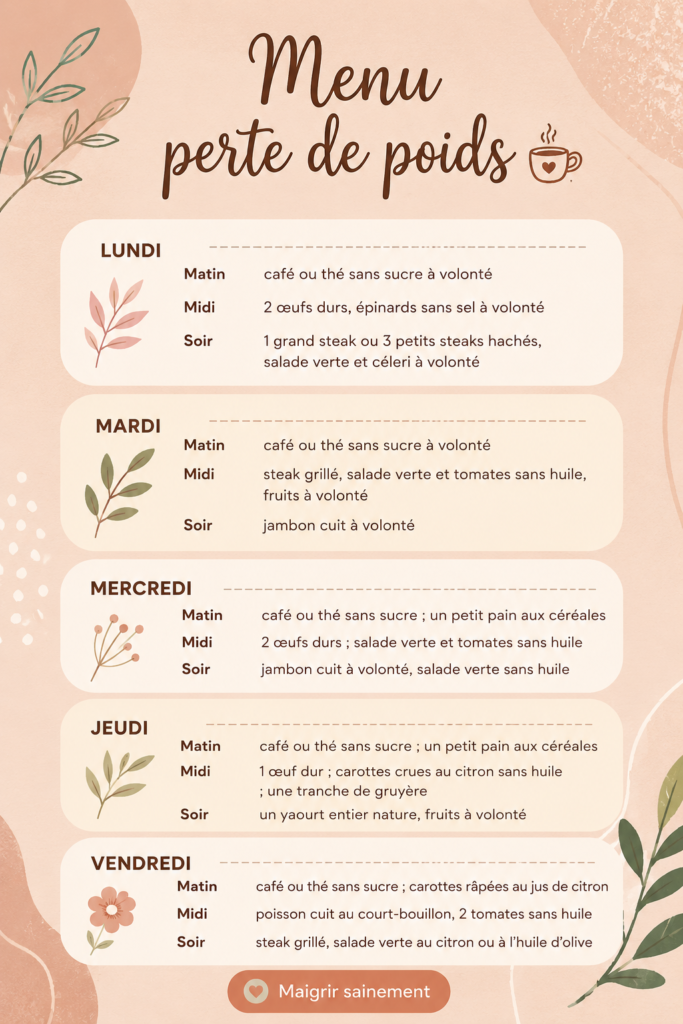 Menu
perte de poids

LUNDI
Matin café ou thé sans sucre à volonté
Midi 2 œufs durs, épinards sans sel à volonté
Soir 1 grand steak ou 3 petits steaks hachés, salade verte et céleri à volonté

MARDI
Matin café ou thé sans sucre à volonté
Midi steak grillé, salade verte et tomates sans huile, fruits à volonté
Soir jambon cuit à volonté

MERCREDI
Matin café ou thé sans sucre ; un petit pain aux céréales
Midi 2 œufs durs ; salade verte et tomates sans huile
Soir jambon cuit à volonté, salade verte sans huile

JEUDI
Matin café ou thé sans sucre ; un petit pain aux céréales
Midi 1 œuf dur ; carottes crues au citron sans huile ; une tranche de gruyère
Soir un yaourt entier nature, fruits à volonté

VENDREDI
Matin café ou thé sans sucre ; carottes râpées au jus de citron
Midi poisson cuit au court-bouillon, 2 tomates sans huile
Soir steak grillé, salade verte au citron ou à l'huile d'olive

Maigrir sainement